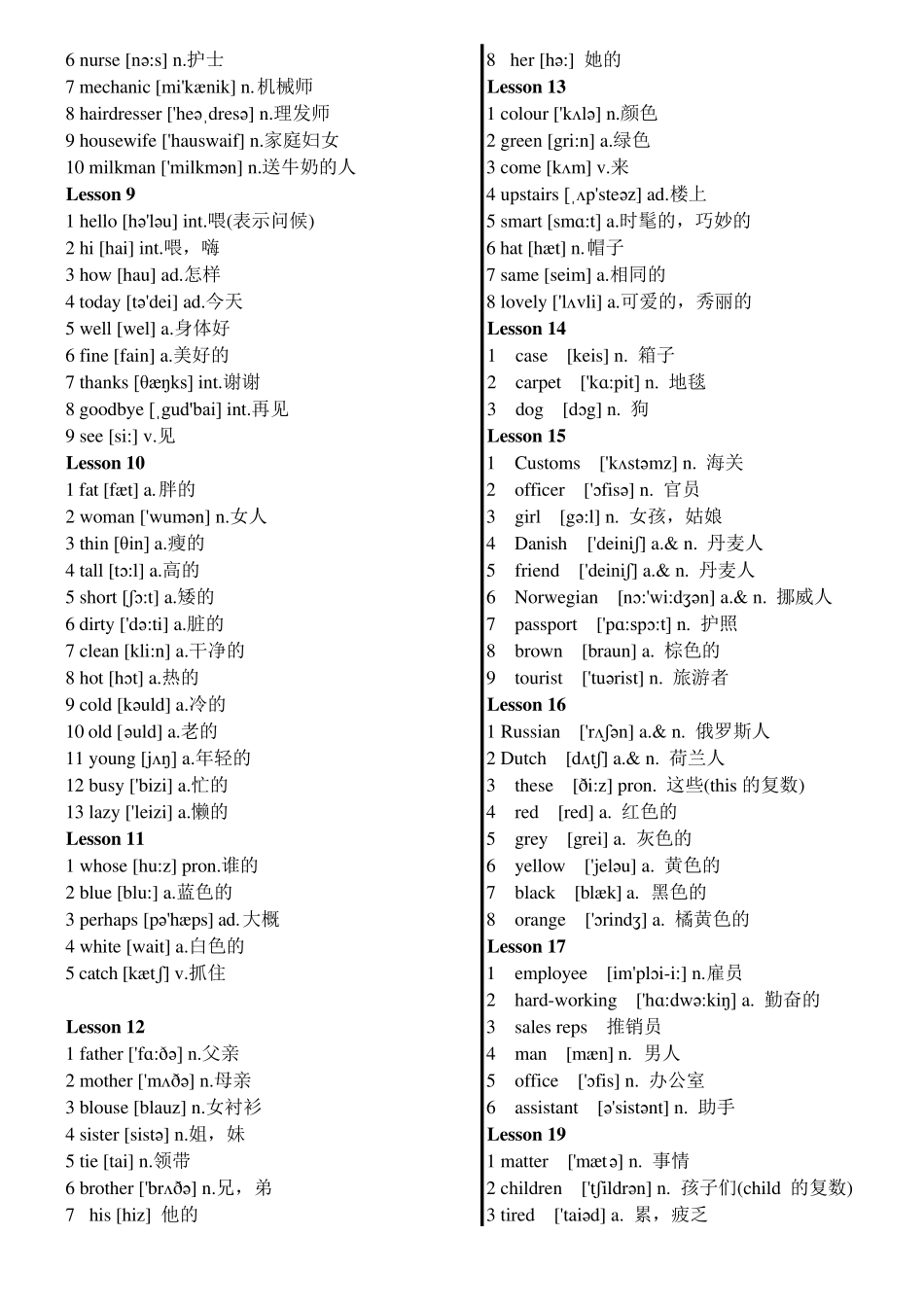 6 nurse [nə:s] n.护士
7 mechanic [mi'kænik] n.机械师
8 hairdresser ['heəˌdresə] n.理发师
9 housewife ['hauswaif] n.家庭妇女
10 milkman ['milkmən] n.送牛奶的人
Lesson 9
1 hello [hə'ləu] int.喂(表示问候)
2 hi [hai] int.喂，嗨
3 how [hau] ad.怎样
4 today [tə'dei] ad.今天
5 well [wel] a.身体好
6 fine [fain] a.美好的
7 thanks [θæŋks] int.谢谢
8 goodbye [ˌgud'bai] int.再见
9 see [si:] v.见
Lesson 10
1 fat [fæt] a.胖的
2 woman ['wumən] n.女人
3 thin [θin] a.瘦的
4 tall [tɔ:l] a.高的
5 short [ʃɔ:t] a.矮的
6 dirty ['də:ti] a.脏的
7 clean [kli:n] a.干净的
8 hot [hɔt] a.热的
9 cold [kəuld] a.冷的
10 old [əuld] a.老的
11 young [jʌŋ] a.年轻的
12 busy ['bizi] a.忙的
13 lazy ['leizi] a.懒的
Lesson 11
1 whose [hu:z] pron.谁的
2 blue [blu:] a.蓝色的
3 perhaps [pə'hæps] ad.大概
4 white [wait] a.白色的
5 catch [kætʃ] v.抓住

Lesson 12
1 father ['fɑ:ðə] n.父亲
2 mother ['mʌðə] n.母亲
3 blouse [blauz] n.女衬衫
4 sister [sistə] n.姐，妹
5 tie [tai] n.领带
6 brother ['brʌðə] n.兄，弟
7 his [hiz] 他的
8 her [hə:] 她的
Lesson 13
1 colour ['kʌlə] n.颜色
2 green [gri:n] a.绿色
3 come [kʌm] v.来
4 upstairs [ˌʌp'steəz] ad.楼上
5 smart [smɑ:t] a.时髦的，巧妙的
6 hat [hæt] n.帽子
7 same [seim] a.相同的
8 lovely ['lʌvli] a.可爱的，秀丽的
Lesson 14
1 case [keis] n. 箱子
2 carpet ['kɑ:pit] n. 地毯
3 dog [dɔg] n. 狗
Lesson 15
1 Customs ['kʌstəmz] n. 海关
2 officer ['ɔfisə] n. 官员
3 girl [gə:l] n. 女孩，姑娘
4 Danish ['deiniʃ] a.& n. 丹麦人
5 friend ['deiniʃ] a.& n. 丹麦人
6 Norwegian [nɔ:'wi:dʒən] a.& n. 挪威人
7 passport ['pɑ:spɔ:t] n. 护照
8 brown [braun] a. 棕色的
9 tourist ['tuərist] n. 旅游者
Lesson 16
1 Russian ['rʌʃən] a.& n. 俄罗斯人
2 Dutch [dʌtʃ] a.& n. 荷兰人
3 these [ði:z] pron. 这些(this 的复数)
4 red [red] a. 红色的
5 grey [grei] a. 灰色的
6 yellow ['jeləu] a. 黄色的
7 black [blæk] a. 黑色的
8 orange ['ɔrindʒ] a. 橘黄色的
Lesson 17
1 employee [im'plɔi-i:] n.雇员
2 hard-working ['hɑ:dwə:kiŋ] a. 勤奋的
3 sales reps 推销员
4 man [mæn] n. 男人
5 office ['ɔfis] n. 办公室
6 assistant [ə'sistənt] n. 助手
Lesson 19
1 matter ['mætə] n. 事情
2 children ['tʃildrən] n. 孩子们(child 的复数)
3 tired ['taiəd] a. 累，疲乏